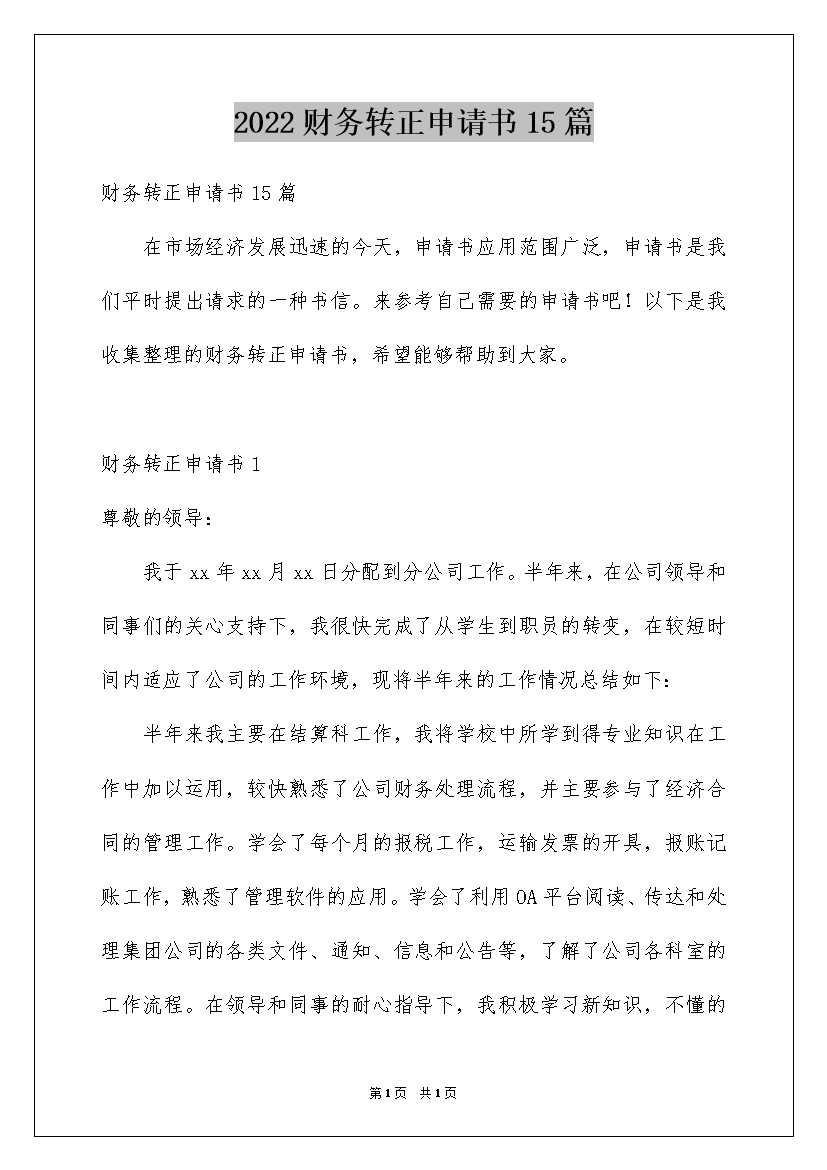 2022财务转正申请书15篇

财务转正申请书15篇

在市场经济发展迅速的今天，申请书应用范围广泛，申请书是我们平时提出请求的一种书信。来参考自己需要的申请书吧！以下是我收集整理的财务转正申请书，希望能够帮助到大家。

财务转正申请书1

尊敬的领导：

我于xx年xx月xx日分配到分公司工作。半年来，在公司领导和同事们的关心支持下，我很快完成了从学生到职员的转变，在较短时间内适应了公司的工作环境，现将半年来的工作情况总结如下：

半年来我主要在结算科工作，我将学校中所学到得专业知识在工作中加以运用，较快熟悉了公司财务处理流程，并主要参与了经济合同的管理工作。学会了每个月的报税工作，运输发票的开具，报账记账工作，熟悉了管理软件的应用。学会了利用OA平台阅读、传达和处理集团公司的各类文件、通知、信息和公告等，了解了公司各科室的工作流程。在领导和同事的耐心指导下，我积极学习新知识，不懂的

第1页 共1页